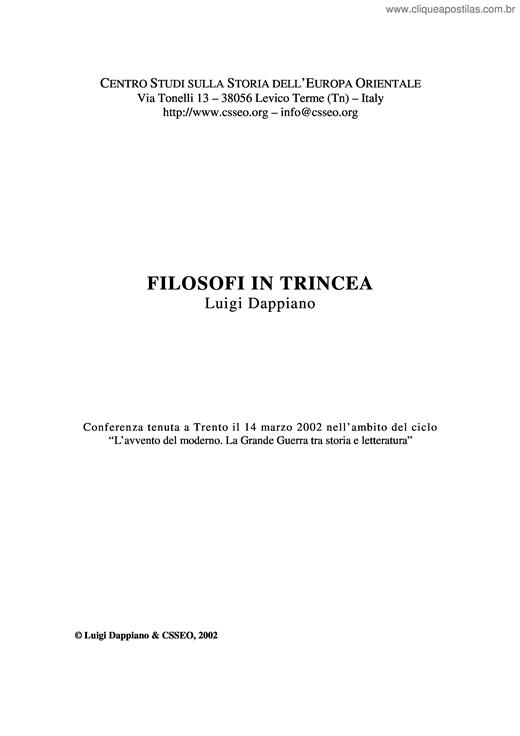 www.cliqueapostilas.com.br

CENTRO STUDI SULLA STORIA DELL'EUROPA ORIENTALE
Via Tonelli 13 – 38056 Levico Terme (Tn) – Italy
http://www.csseo.org – info@csseo.org

FILOSOFI IN TRINCEA
Luigi Dappiano

Conferenza tenuta a Trento il 14 marzo 2002 nell'ambito del ciclo
"L'avvento del moderno. La Grande Guerra tra storia e letteratura"

© Luigi Dappiano & CSSEO, 2002